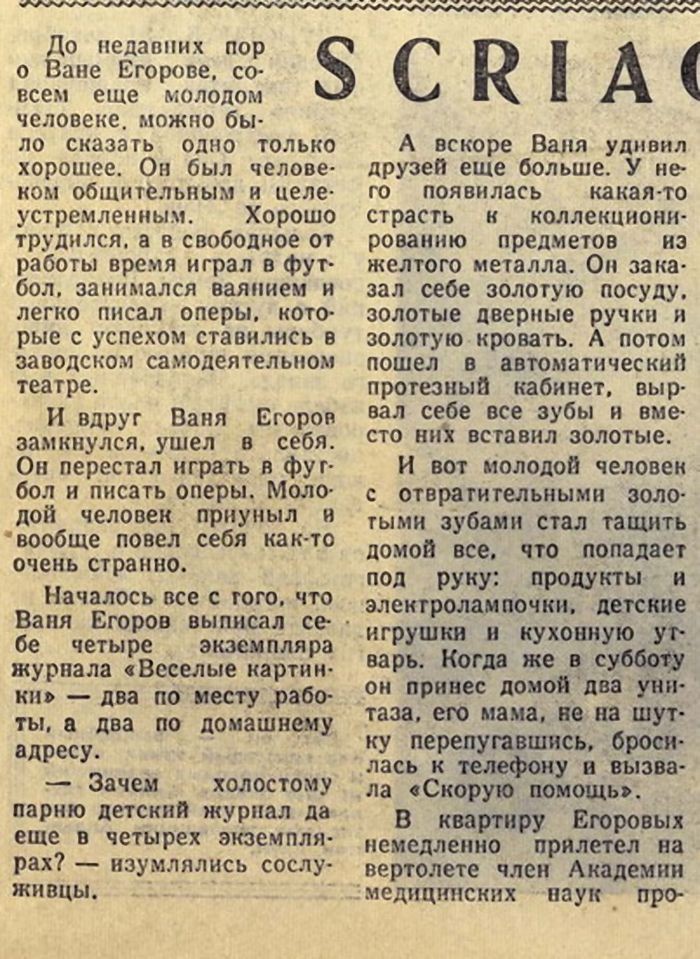 SCRIA

До недавних пор о Ване Егорове, совсем еще молодом человеке, можно было сказать одно только хорошее. Он был человеком общительным и целеустремленным. Хорошо трудился, а в свободное от работы время играл в футбол, занимался ваянием и легко писал оперы, которые с успехом ставились в заводском самодеятельном театре.

И вдруг Ваня Егоров замкнулся, ушел в себя. Он перестал играть в футбол и писать оперы. Молодой человек приуныл и вообще повел себя как-то очень странно.

Началось все с того, что Ваня Егоров выписал себе четыре экземпляра журнала «Веселые картинки» — два по месту работы, а два по домашнему адресу.

— Зачем холостому парню детский журнал да еще в четырех экземплярах? — изумлялись сослуживцы.

А вскоре Ваня удивил друзей еще больше. У него появилась какая-то страсть к коллекционированию предметов из желтого металла. Он заказал себе золотую посуду, золотые дверные ручки и золотую кровать. А потом пошел в автоматический протезный кабинет, вырвал себе все зубы и вместо них вставил золотые.

И вот молодой человек с отвратительными золотыми зубами стал тащить домой все, что попадает под руку: продукты и электролампочки, детские игрушки и кухонную утварь. Когда же в субботу он принес домой два унитаза, его мама, не на шутку перепугавшись, бросилась к телефону и вызвала «Скорую помощь».

В квартиру Егоровых немедленно прилетел на вертолете член Академии медицинских наук про-